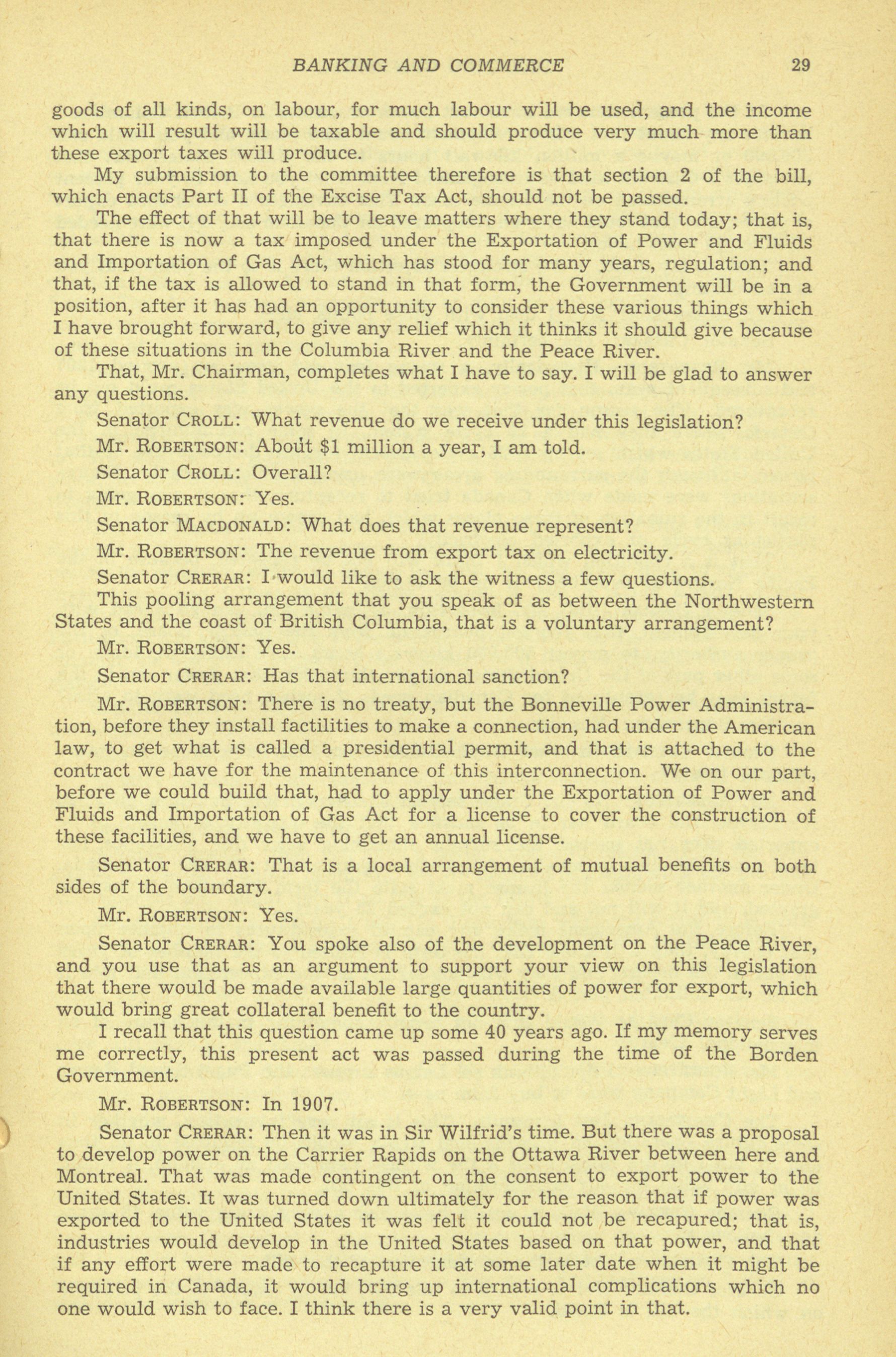 BANKING AND COMMERCE 29

goods of all kinds, on labour, for much labour will be used, and the income which will result will be taxable and should produce very much more than these export taxes will produce.

My submission to the committee therefore is that section 2 of the bill, which enacts Part II of the Excise Tax Act, should not be passed.

The effect of that will be to leave matters where they stand today; that is, that there is now a tax imposed under the Exportation of Power and Fluids and Importation of Gas Act, which has stood for many years, regulation; and that, if the tax is allowed to stand in that form, the Government will be in a position, after it has had an opportunity to consider these various things which I have brought forward, to give any relief which it thinks it should give because of these situations in the Columbia River and the Peace River.

That, Mr. Chairman, completes what I have to say. I will be glad to answer any questions.

Senator CROLL: What revenue do we receive under this legislation?

Mr. ROBERTSON: About $1 million a year, I am told.

Senator CROLL: Overall?

Mr. ROBERTSON: Yes.

Senator MACDONALD: What does that revenue represent?

Mr. ROBERTSON: The revenue from export tax on electricity.

Senator CRERAR: I would like to ask the witness a few questions.

This pooling arrangement that you speak of as between the Northwestern States and the coast of British Columbia, that is a voluntary arrangement?

Mr. ROBERTSON: Yes.

Senator CRERAR: Has that international sanction?

Mr. ROBERTSON: There is no treaty, but the Bonneville Power Administration, before they install factilities to make a connection, had under the American law, to get what is called a presidential permit, and that is attached to the contract we have for the maintenance of this interconnection. We on our part, before we could build that, had to apply under the Exportation of Power and Fluids and Importation of Gas Act for a license to cover the construction of these facilities, and we have to get an annual license.

Senator CRERAR: That is a local arrangement of mutual benefits on both sides of the boundary.

Mr. ROBERTSON: Yes.

Senator CRERAR: You spoke also of the development on the Peace River, and you use that as an argument to support your view on this legislation that there would be made available large quantities of power for export, which would bring great collateral benefit to the country.

I recall that this question came up some 40 years ago. If my memory serves me correctly, this present act was passed during the time of the Borden Government.

Mr. ROBERTSON: In 1907.

Senator CRERAR: Then it was in Sir Wilfrid's time. But there was a proposal to develop power on the Carrier Rapids on the Ottawa River between here and Montreal. That was made contingent on the consent to export power to the United States. It was turned down ultimately for the reason that if power was exported to the United States it was felt it could not be recapured; that is, industries would develop in the United States based on that power, and that if any effort were made to recapture it at some later date when it might be required in Canada, it would bring up international complications which no one would wish to face. I think there is a very valid point in that.